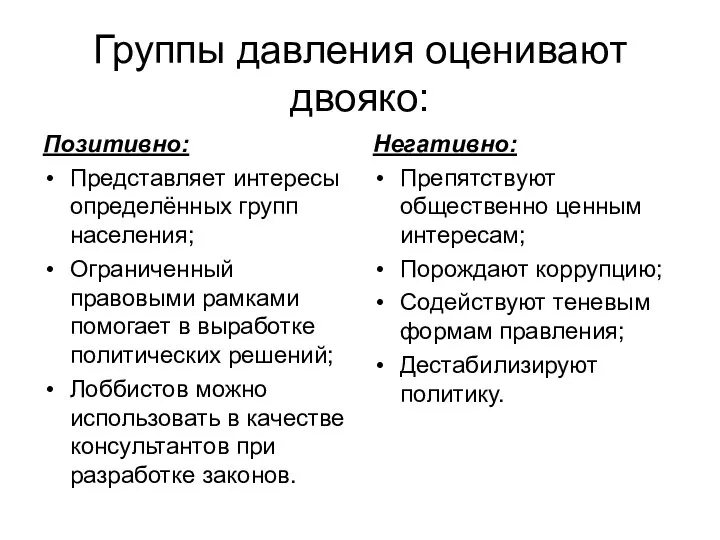 Группы давления оценивают двояко:

Позитивно:
• Представляет интересы определённых групп населения;
• Ограниченный правовыми рамками помогает в выработке политических решений;
• Лоббистов можно использовать в качестве консультантов при разработке законов.

Негативно:
• Препятствуют общественно ценным интересам;
• Порождают коррупцию;
• Содействуют теневым формам правления;
• Дестабилизируют политику.